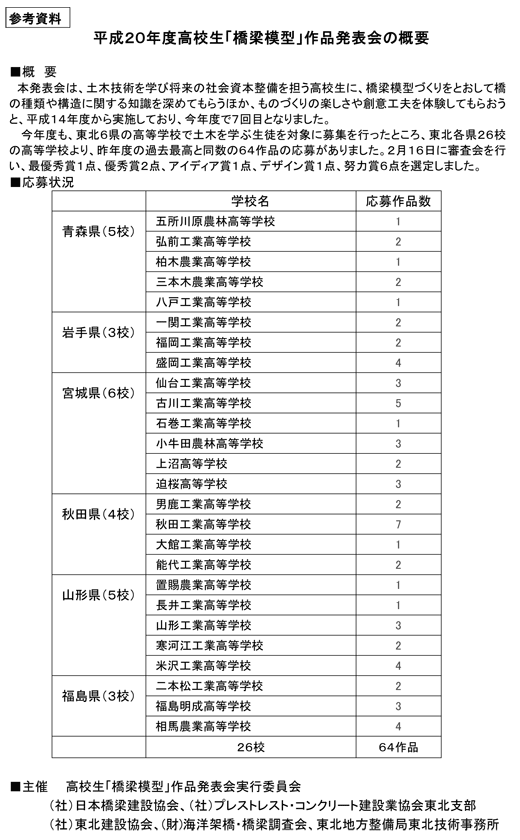 参考資料

平成20年度高校生「橋梁模型」作品発表会の概要

■概　要
本発表会は、土木技術を学び将来の社会資本整備を担う高校生に、橋梁模型づくりをとおして橋の種類や構造に関する知識を深めてもらうほか、ものづくりの楽しさや創意工夫を体験してもらおうと、平成14年度から実施しており、今年度で7回目となりました。
今年度も、東北6県の高等学校で土木を学ぶ生徒を対象に募集を行ったところ、東北各県26校の高等学校より、昨年度の過去最高と同数の64作品の応募がありました。2月16日に審査会を行い、最優秀賞1点、優秀賞2点、アイディア賞1点、デザイン賞1点、努力賞6点を選定しました。

■応募状況

| | 学校名 | 応募作品数 |
|---|---|---|
| 青森県(5校) | 五所川原農林高等学校 | 1 |
| | 弘前工業高等学校 | 2 |
| | 柏木農業高等学校 | 1 |
| | 三本木農業高等学校 | 2 |
| | 八戸工業高等学校 | 1 |
| 岩手県(3校) | 一関工業高等学校 | 2 |
| | 福岡工業高等学校 | 2 |
| | 盛岡工業高等学校 | 4 |
| 宮城県(6校) | 仙台工業高等学校 | 3 |
| | 古川工業高等学校 | 5 |
| | 石巻工業高等学校 | 1 |
| | 小牛田農林高等学校 | 3 |
| | 上沼高等学校 | 2 |
| | 迫桜高等学校 | 3 |
| 秋田県(4校) | 男鹿工業高等学校 | 2 |
| | 秋田工業高等学校 | 7 |
| | 大館工業高等学校 | 1 |
| | 能代工業高等学校 | 2 |
| 山形県(5校) | 置賜農業高等学校 | 1 |
| | 長井工業高等学校 | 1 |
| | 山形工業高等学校 | 3 |
| | 寒河江工業高等学校 | 2 |
| | 米沢工業高等学校 | 4 |
| 福島県(3校) | 二本松工業高等学校 | 2 |
| | 福島明成高等学校 | 3 |
| | 相馬農業高等学校 | 4 |
| | 26校 | 64作品 |

■主催　高校生「橋梁模型」作品発表会実行委員会
(社)日本橋梁建設協会、(社)プレストレスト・コンクリート建設業協会東北支部
(社)東北建設協会、(財)海洋架橋・橋梁調査会、東北地方整備局東北技術事務所